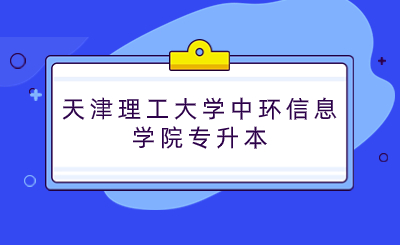 天津理工大学中环信息学院专升本